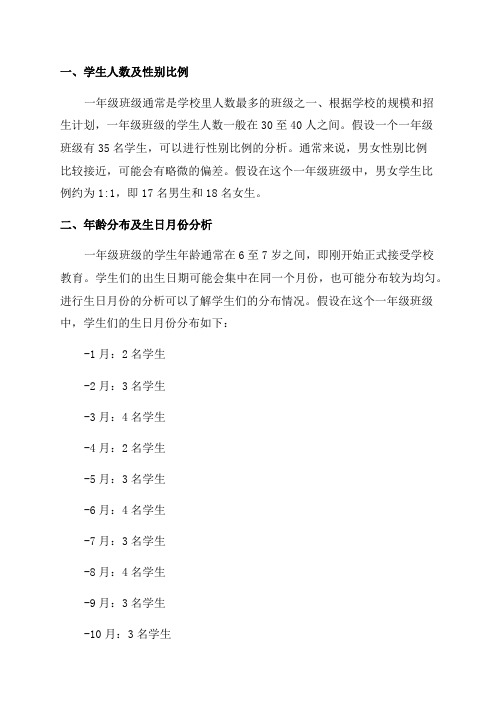 一、学生人数及性别比例

一年级班级通常是学校里人数最多的班级之一、根据学校的规模和招生计划，一年级班级的学生人数一般在 30 至 40 人之间。假设一个一年级班级有 35 名学生，可以进行性别比例的分析。通常来说，男女性别比例比较接近，可能会有略微的偏差。假设在这个一年级班级中，男女学生比例约为 1:1，即 17 名男生和 18 名女生。

二、年龄分布及生日月份分析

一年级班级的学生年龄通常在 6 至 7 岁之间，即刚开始正式接受学校教育。学生们的出生日期可能会集中在同一个月份，也可能分布较为均匀。进行生日月份的分析可以了解学生们的分布情况。假设在这个一年级班级中，学生们的生日月份分布如下：

-1 月：2 名学生

-2 月：3 名学生

-3 月：4 名学生

-4 月：2 名学生

-5 月：3 名学生

-6 月：4 名学生

-7 月：3 名学生

-8 月：4 名学生

-9 月：3 名学生

-10 月：3 名学生